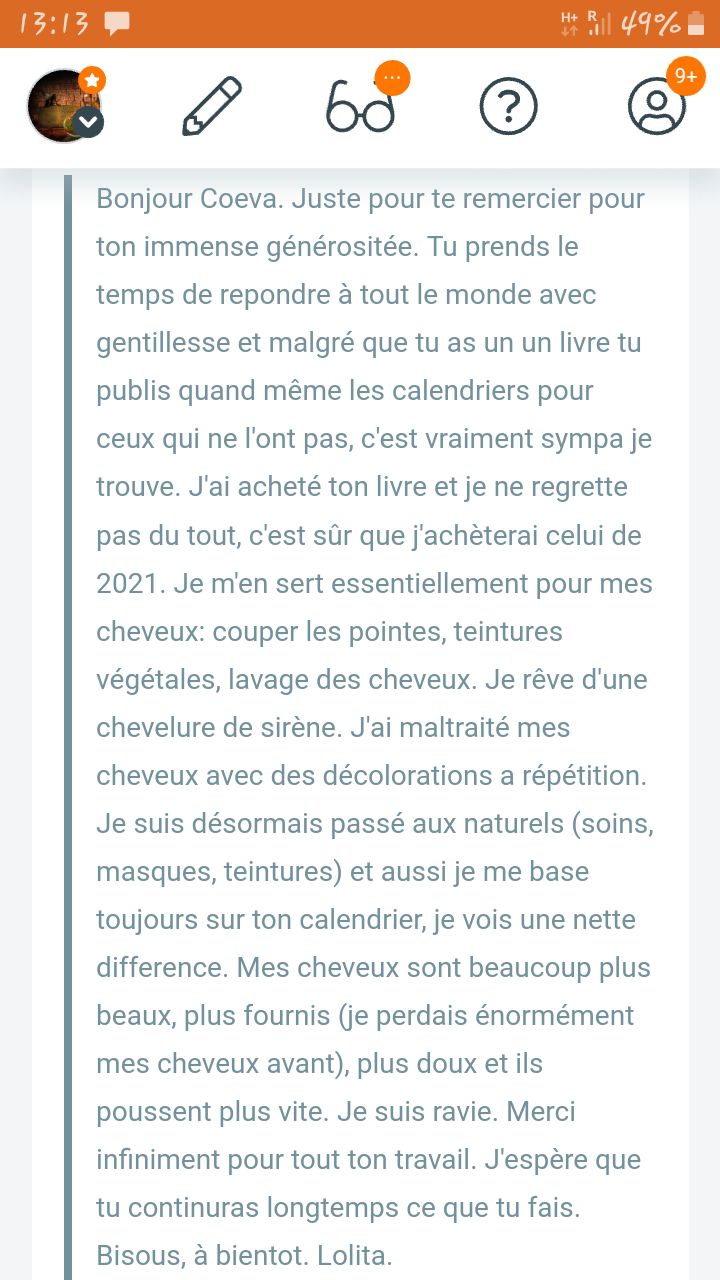 13:13 H+ R 49%

9+

Bonjour Coeva. Juste pour te remercier pour ton immense générositée. Tu prends le temps de repondre à tout le monde avec gentillesse et malgré que tu as un un livre tu publis quand même les calendriers pour ceux qui ne l'ont pas, c'est vraiment sympa je trouve. J'ai acheté ton livre et je ne regrette pas du tout, c'est sûr que j'achèterai celui de 2021. Je m'en sert essentiellement pour mes cheveux: couper les pointes, teintures végétales, lavage des cheveux. Je rêve d'une chevelure de sirène. J'ai maltraité mes cheveux avec des décolorations a répétition. Je suis désormais passé aux naturels (soins, masques, teintures) et aussi je me base toujours sur ton calendrier, je vois une nette difference. Mes cheveux sont beaucoup plus beaux, plus fournis (je perdais énormément mes cheveux avant), plus doux et ils poussent plus vite. Je suis ravie. Merci infiniment pour tout ton travail. J'espère que tu continuras longtemps ce que tu fais. Bisous, à bientot. Lolita.